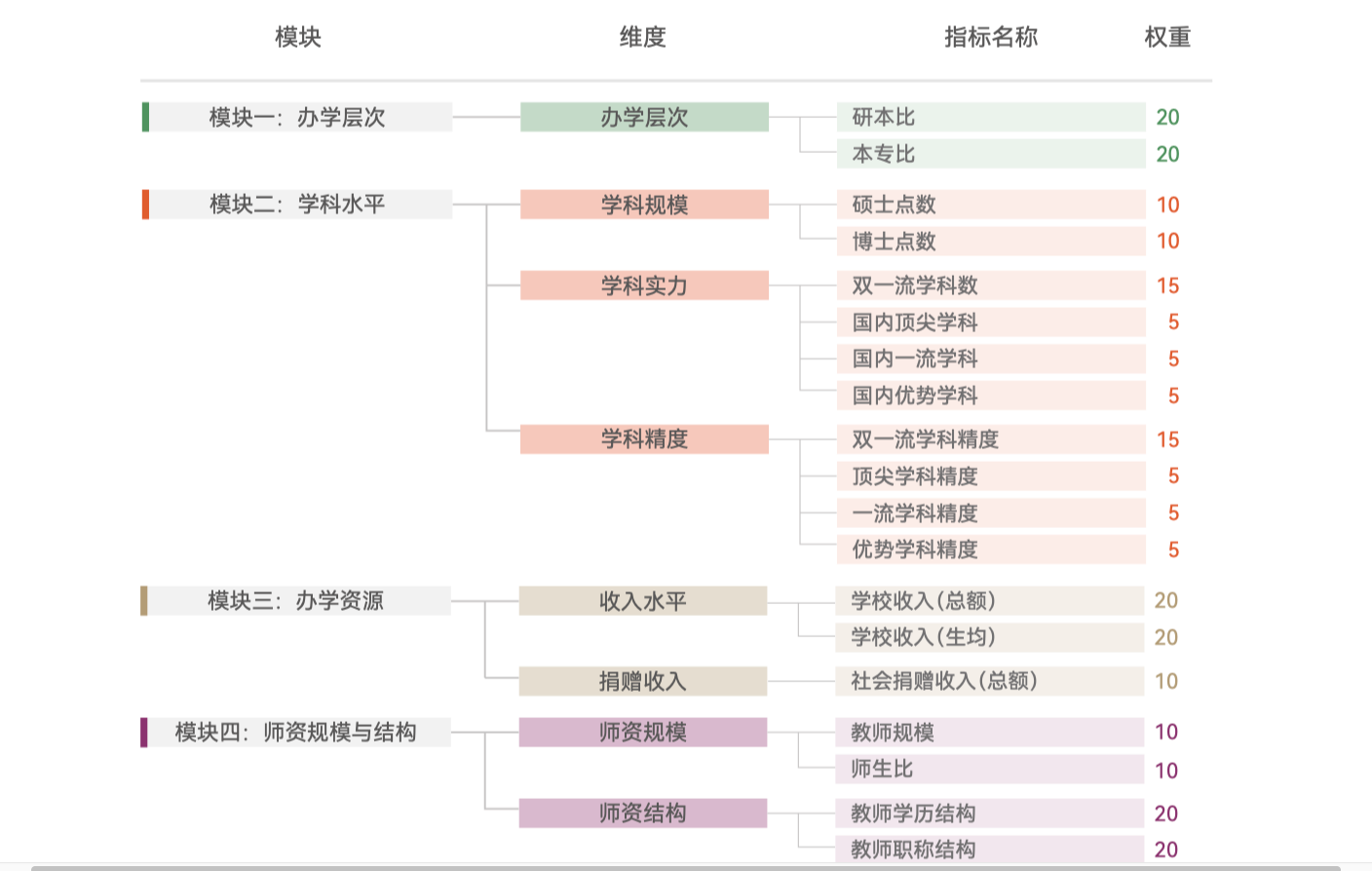 | 模块 | 维度 | 指标名称 | 权重 |
|---|---|---|---|
| 模块一：办学层次 | 办学层次 | 研本比 | 20 |
| | | 本专比 | 20 |
| 模块二：学科水平 | 学科规模 | 硕士点数 | 10 |
| | | 博士点数 | 10 |
| | 学科实力 | 双一流学科数 | 15 |
| | | 国内顶尖学科 | 5 |
| | | 国内一流学科 | 5 |
| | | 国内优势学科 | 5 |
| | 学科精度 | 双一流学科精度 | 15 |
| | | 顶尖学科精度 | 5 |
| | | 一流学科精度 | 5 |
| | | 优势学科精度 | 5 |
| 模块三：办学资源 | 收入水平 | 学校收入(总额) | 20 |
| | | 学校收入(生均) | 20 |
| | 捐赠收入 | 社会捐赠收入(总额) | 10 |
| 模块四：师资规模与结构 | 师资规模 | 教师规模 | 10 |
| | | 师生比 | 10 |
| | 师资结构 | 教师学历结构 | 20 |
| | | 教师职称结构 | 20 |